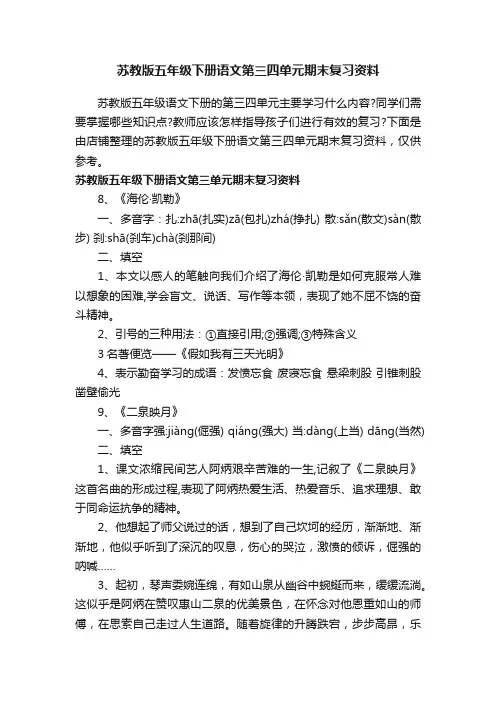 苏教版五年级下册语文第三四单元期末复习资料

苏教版五年级语文下册的第三四单元主要学习什么内容?同学们需要掌握哪些知识点?教师应该怎样指导孩子们进行有效的复习?下面是由店铺整理的苏教版五年级下册语文第三四单元期末复习资料，仅供参考。

苏教版五年级下册语文第三单元期末复习资料

8、《海伦·凯勒》

一、多音字：扎:zhā(扎实)zā(包扎)zhá(挣扎) 散:sǎn(散文)sàn(散步) 刹:shā(刹车)chà(刹那间)

二、填空

1、本文以感人的笔触向我们介绍了海伦·凯勒是如何克服常人难以想象的困难,学会盲文、说话、写作等本领，表现了她不屈不饶的奋斗精神。

2、引号的三种用法：①直接引用;②强调;③特殊含义

3 名著便览——《假如我有三天光明》

4、表示勤奋学习的成语：发愤忘食 废寝忘食 悬梁刺股 引锥刺股 凿壁偷光

9、《二泉映月》

一、多音字强:jiàng(倔强) qiáng(强大) 当:dàng(上当) dāng(当然)

二、填空

1、课文浓缩民间艺人阿炳艰辛苦难的一生,记叙了《二泉映月》这首名曲的形成过程,表现了阿炳热爱生活、热爱音乐、追求理想、敢于同命运抗争的精神。

2、他想起了师父说过的话，想到了自己坎坷的经历，渐渐地、渐渐地，他似乎听到了深沉的叹息，伤心的哭泣，激愤的倾诉，倔强的呐喊……

3、起初，琴声委婉连绵，有如山泉从幽谷中蜿蜒而来，缓缓流淌。这似乎是阿炳在赞叹惠山二泉的优美景色，在怀念对他恩重如山的师傅，在思索自己走过人生道路。随着旋律的升腾跌宕，步步高昂，乐